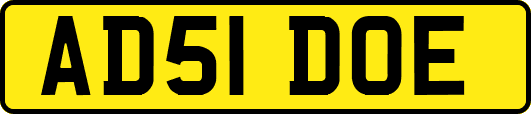 AD51 DOE